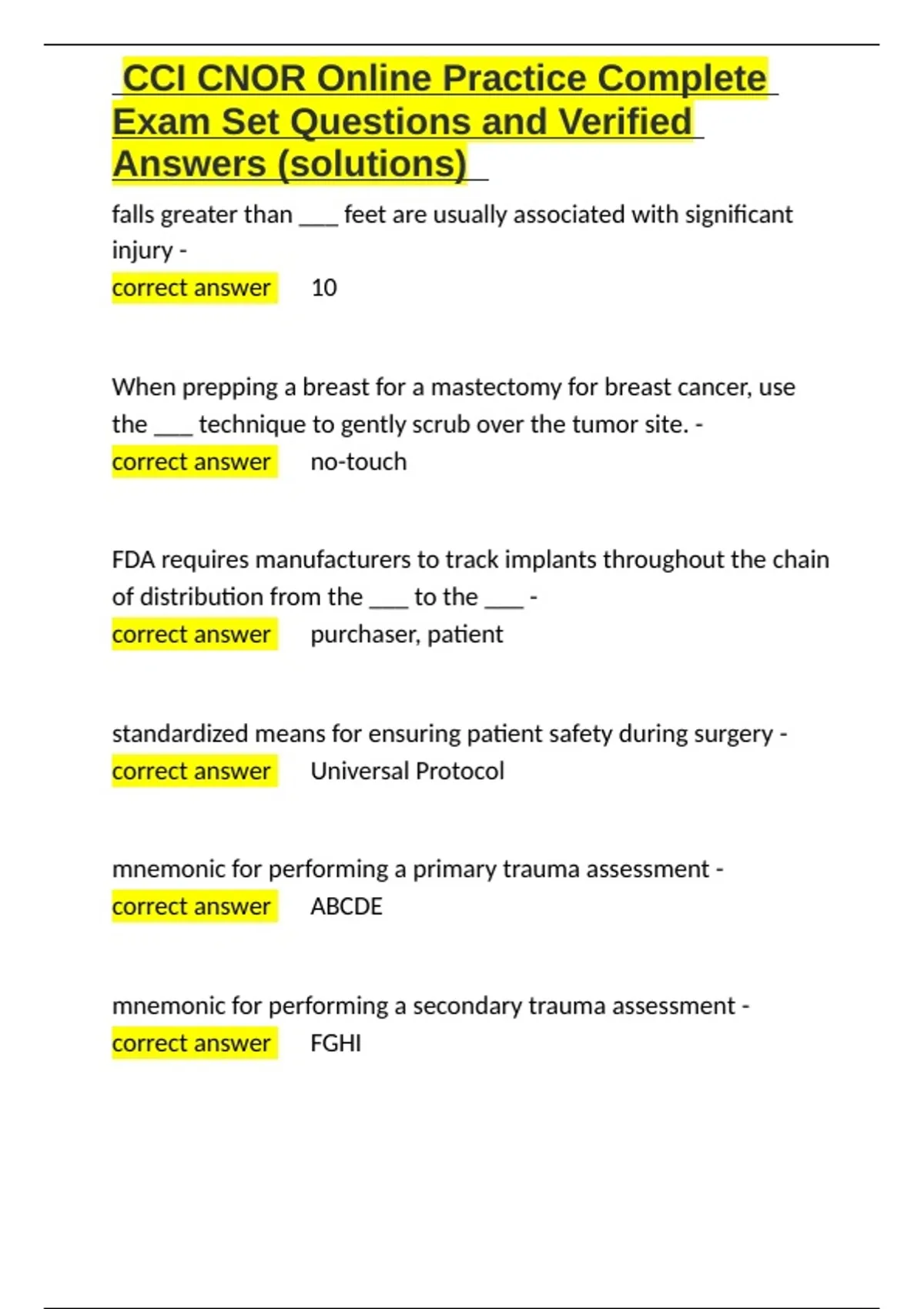 CCI CNOR Online Practice Complete Exam Set Questions and Verified Answers (solutions)

falls greater than ___ feet are usually associated with significant injury -
correct answer 10

When prepping a breast for a mastectomy for breast cancer, use the ___ technique to gently scrub over the tumor site. -
correct answer no-touch

FDA requires manufacturers to track implants throughout the chain of distribution from the ___ to the ___ -
correct answer purchaser, patient

standardized means for ensuring patient safety during surgery -
correct answer Universal Protocol

mnemonic for performing a primary trauma assessment -
correct answer ABCDE

mnemonic for performing a secondary trauma assessment -
correct answer FGHI